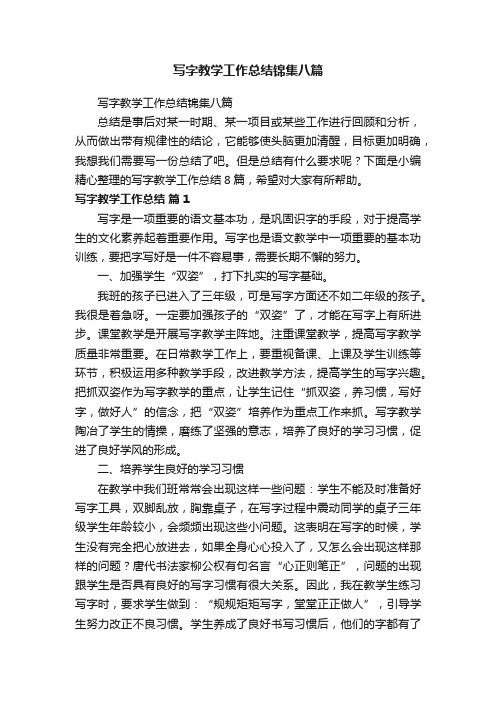 写字教学工作总结锦集八篇

写字教学工作总结锦集八篇

总结是事后对某一时期、某一项目或某些工作进行回顾和分析，从而做出带有规律性的结论，它能够使头脑更加清醒，目标更加明确，我想我们需要写一份总结了吧。但是总结有什么要求呢？下面是小编精心整理的写字教学工作总结8篇，希望对大家有所帮助。

写字教学工作总结 篇1

写字是一项重要的语文基本功，是巩固识字的手段，对于提高学生的文化素养起着重要作用。写字也是语文教学中一项重要的基本功训练，要把字写好是一件不容易事，需要长期不懈的努力。

一、加强学生“双姿”，打下扎实的写字基础。

我班的孩子已进入了三年级，可是写字方面还不如二年级的孩子。我很是着急呀。一定要加强孩子的“双姿”了，才能在写字上有所进步。课堂教学是开展写字教学主阵地。注重课堂教学，提高写字教学质量非常重要。在日常教学工作上，要重视备课、上课及学生训练等环节，积极运用多种教学手段，改进教学方法，提高学生的写字兴趣。把抓双姿作为写字教学的重点，让学生记住“抓双姿，养习惯，写好字，做好人”的信念，把“双姿”培养作为重点工作来抓。写字教学陶冶了学生的情操，磨练了坚强的意志，培养了良好的学习习惯，促进了良好学风的形成。

二、培养学生良好的学习习惯

在教学中我们班常常会出现这样一些问题：学生不能及时准备好写字工具，双脚乱放，胸靠桌子，在写字过程中震动同学的桌子三年级学生年龄较小，会频频出现这些小问题。这表明在写字的时候，学生没有完全把心放进去，如果全身心心投入了，又怎么会出现这样那样的问题？唐代书法家柳公权有句名言“心正则笔正”，问题的出现跟学生是否具有良好的写字习惯有很大关系。因此，我在教学生练习写字时，要求学生做到：“规规矩矩写字，堂堂正正做人”，引导学生努力改正不良习惯。学生养成了良好书写习惯后，他们的字都有了